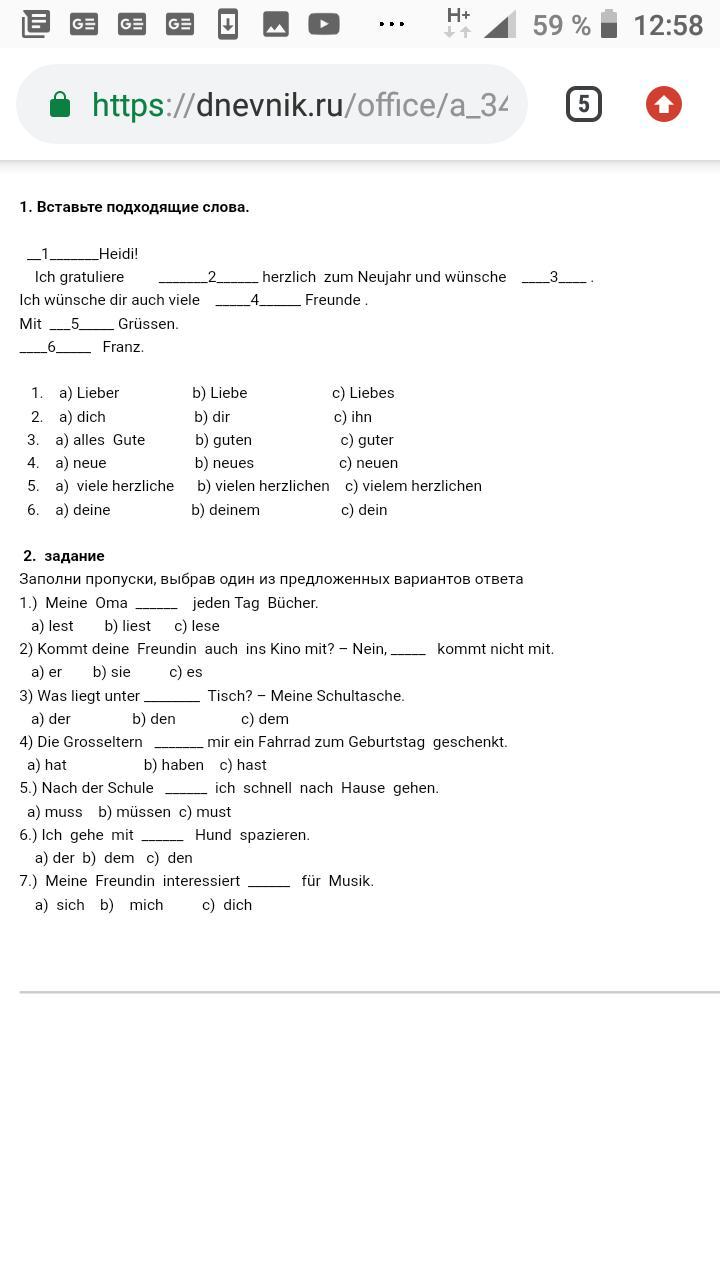 H+ 59 % 12:58

https://dnevnik.ru/office/a_34

5

1. Вставьте подходящие слова.

__1_______Heidi!
Ich gratuliere _______2______ herzlich zum Neujahr und wünsche ____3____ .
Ich wünsche dir auch viele _____4______ Freunde .
Mit ___5_____ Grüssen.
____6_____ Franz.

1. a) Lieber b) Liebe c) Liebes
2. a) dich b) dir c) ihn
3. a) alles Gute b) guten c) guter
4. a) neue b) neues c) neuen
5. a) viele herzliche b) vielen herzlichen c) vielem herzlichen
6. a) deine b) deinem c) dein

2. задание
Заполни пропуски, выбрав один из предложенных вариантов ответа
1.) Meine Oma ______ jeden Tag Bücher.
a) lest b) liest c) lese
2) Kommt deine Freundin auch ins Kino mit? – Nein, _____ kommt nicht mit.
a) er b) sie c) es
3) Was liegt unter ________ Tisch? – Meine Schultasche.
a) der b) den c) dem
4) Die Grosseltern _______ mir ein Fahrrad zum Geburtstag geschenkt.
a) hat b) haben c) hast
5.) Nach der Schule ______ ich schnell nach Hause gehen.
a) muss b) müssen c) must
6.) Ich gehe mit ______ Hund spazieren.
a) der b) dem c) den
7.) Meine Freundin interessiert ______ für Musik.
a) sich b) mich c) dich